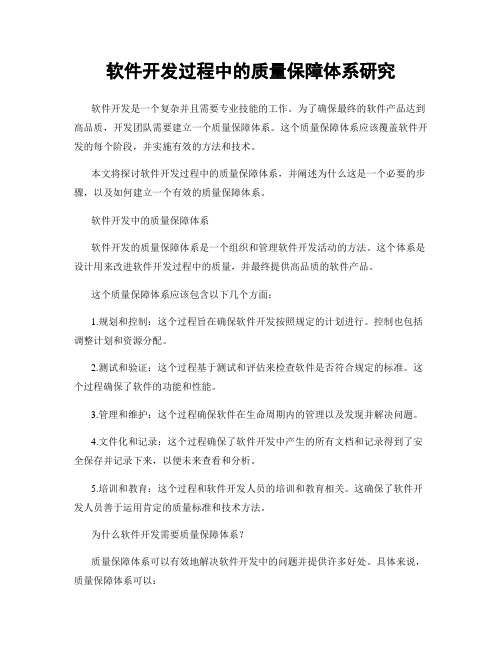 软件开发过程中的质量保障体系研究

软件开发是一个复杂并且需要专业技能的工作。为了确保最终的软件产品达到高品质，开发团队需要建立一个质量保障体系。这个质量保障体系应该覆盖软件开发的每个阶段，并实施有效的方法和技术。

本文将探讨软件开发过程中的质量保障体系，并阐述为什么这是一个必要的步骤，以及如何建立一个有效的质量保障体系。

软件开发中的质量保障体系

软件开发的质量保障体系是一个组织和管理软件开发活动的方法。这个体系是设计用来改进软件开发过程中的质量，并最终提供高品质的软件产品。

这个质量保障体系应该包含以下几个方面：

1.规划和控制：这个过程旨在确保软件开发按照规定的计划进行。控制也包括调整计划和资源分配。

2.测试和验证：这个过程基于测试和评估来检查软件是否符合规定的标准。这个过程确保了软件的功能和性能。

3.管理和维护：这个过程确保软件在生命周期内的管理以及发现并解决问题。

4.文件化和记录：这个过程确保了软件开发中产生的所有文档和记录得到了安全保存并记录下来，以便未来查看和分析。

5.培训和教育：这个过程和软件开发人员的培训和教育相关。这确保了软件开发人员善于运用肯定的质量标准和技术方法。

为什么软件开发需要质量保障体系？

质量保障体系可以有效地解决软件开发中的问题并提供许多好处。具体来说，质量保障体系可以：